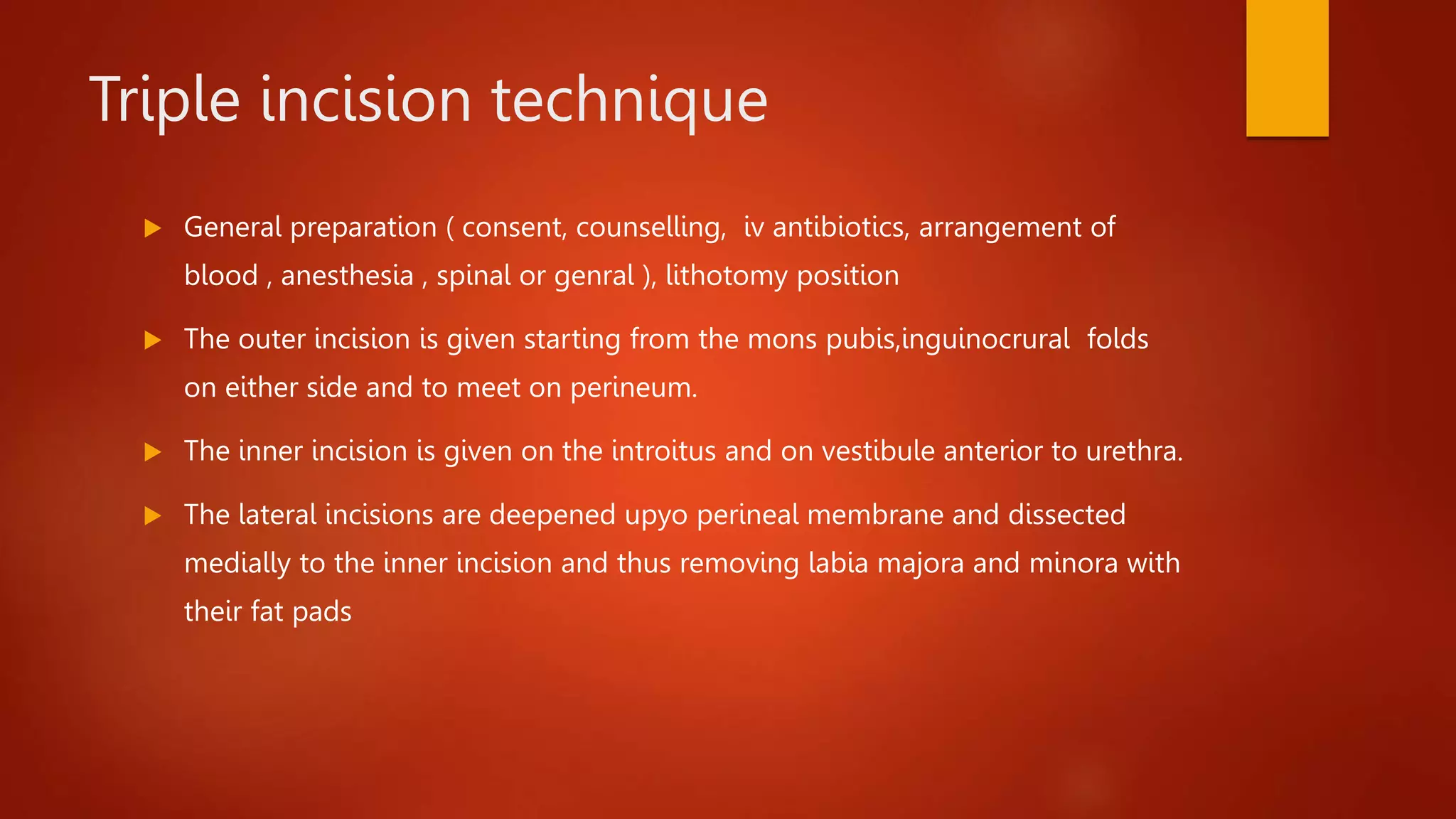 Triple incision technique

General preparation ( consent, counselling, iv antibiotics, arrangement of blood , anesthesia , spinal or genral ), lithotomy position

The outer incision is given starting from the mons pubis,inguinocrural folds on either side and to meet on perineum.

The inner incision is given on the introitus and on vestibule anterior to urethra.

The lateral incisions are deepened upyo perineal membrane and dissected medially to the inner incision and thus removing labia majora and minora with their fat pads